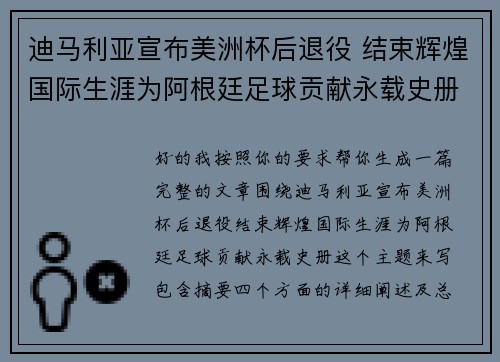 迪马利亚宣布美洲杯后退役 结束辉煌国际生涯为阿根廷足球贡献永载史册

好的我按照你的要求帮你生成一篇完整的文章围绕迪马利亚宣布美洲杯后退役结束辉煌国际生涯为阿根廷足球贡献永载史册这个主题来写包含摘要四个方面的详细阐述及总